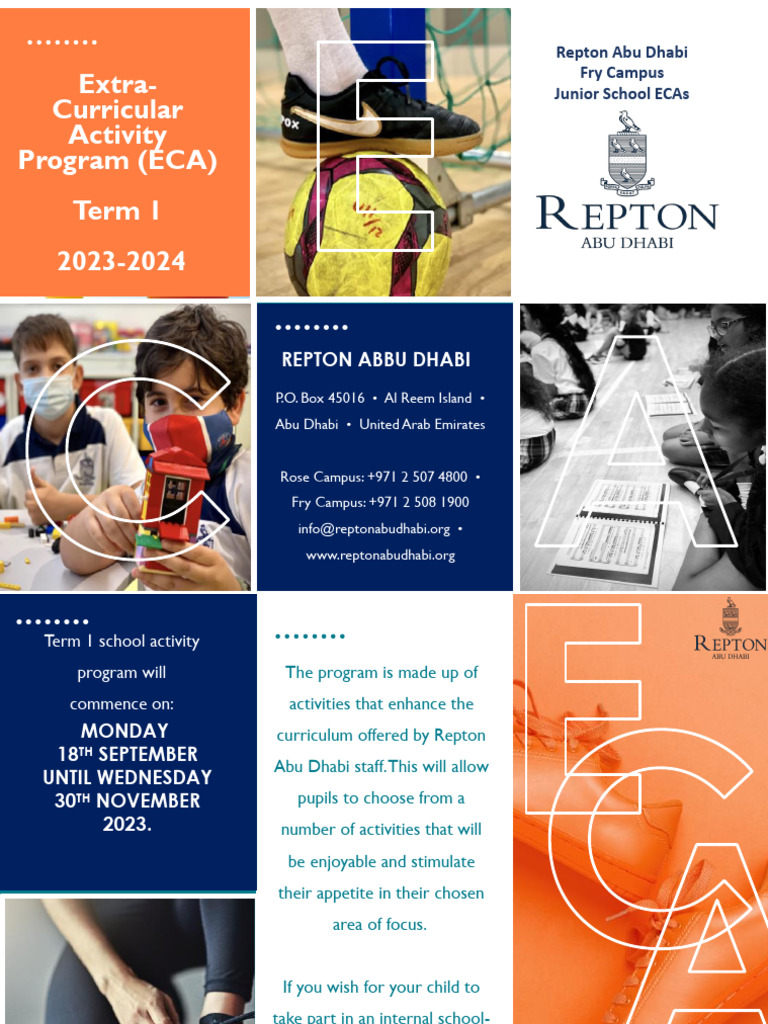 Extra-Curricular Activity Program (ECA)

Term 1

2023-2024

E

Repton Abu Dhabi
Fry Campus
Junior School ECAs

REPTON
ABU DHABI

C

REPTON ABBU DHABI

P.O. Box 45016 • Al Reem Island • Abu Dhabi • United Arab Emirates

Rose Campus: +971 2 507 4800 • Fry Campus: +971 2 508 1900
info@reptonabudhabi.org • www.reptonabudhabi.org

A

Term 1 school activity program will commence on:
MONDAY 18TH SEPTEMBER UNTIL WEDNESDAY 30TH NOVEMBER 2023.

The program is made up of activities that enhance the curriculum offered by Repton Abu Dhabi staff. This will allow pupils to choose from a number of activities that will be enjoyable and stimulate their appetite in their chosen area of focus.

If you wish for your child to take part in an internal school-

REPTON
ABU DHABI

ECA